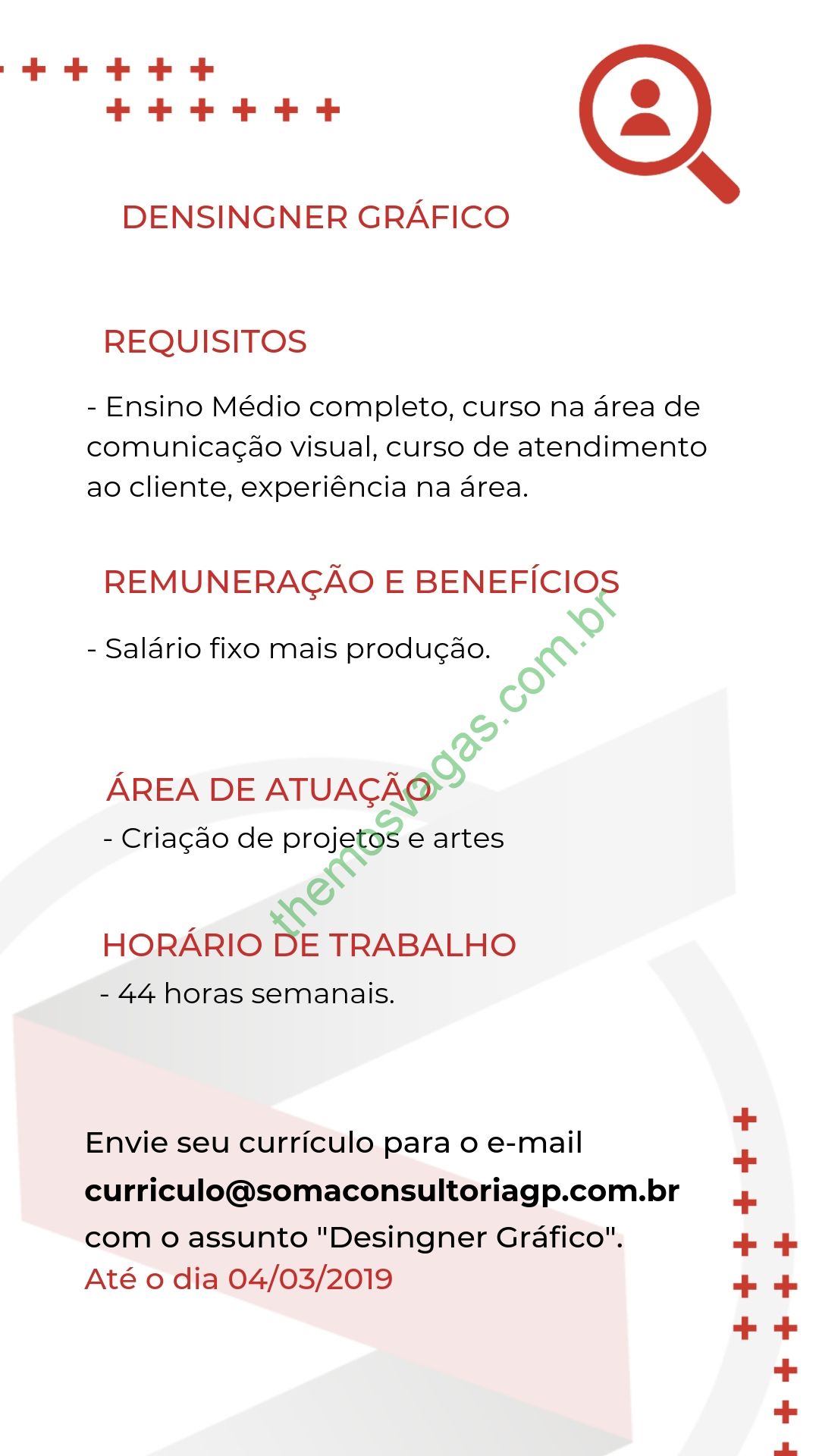 DENSINGNER GRÁFICO

REQUISITOS

- Ensino Médio completo, curso na área de comunicação visual, curso de atendimento ao cliente, experiência na área.

REMUNERAÇÃO E BENEFÍCIOS

- Salário fixo mais produção.

ÁREA DE ATUAÇÃO
- Criação de projetos e artes

HORÁRIO DE TRABALHO
- 44 horas semanais.

Envie seu currículo para o e-mail
curriculo@somaconsultoriagp.com.br
com o assunto "Desingner Gráfico".
Até o dia 04/03/2019

themosvagas.com.br